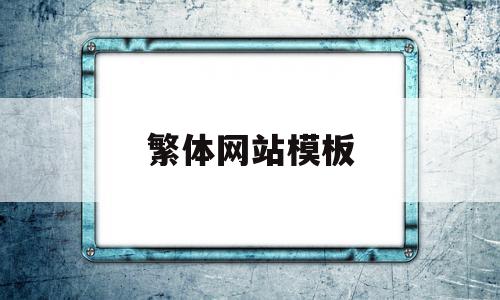 繁体网站模板